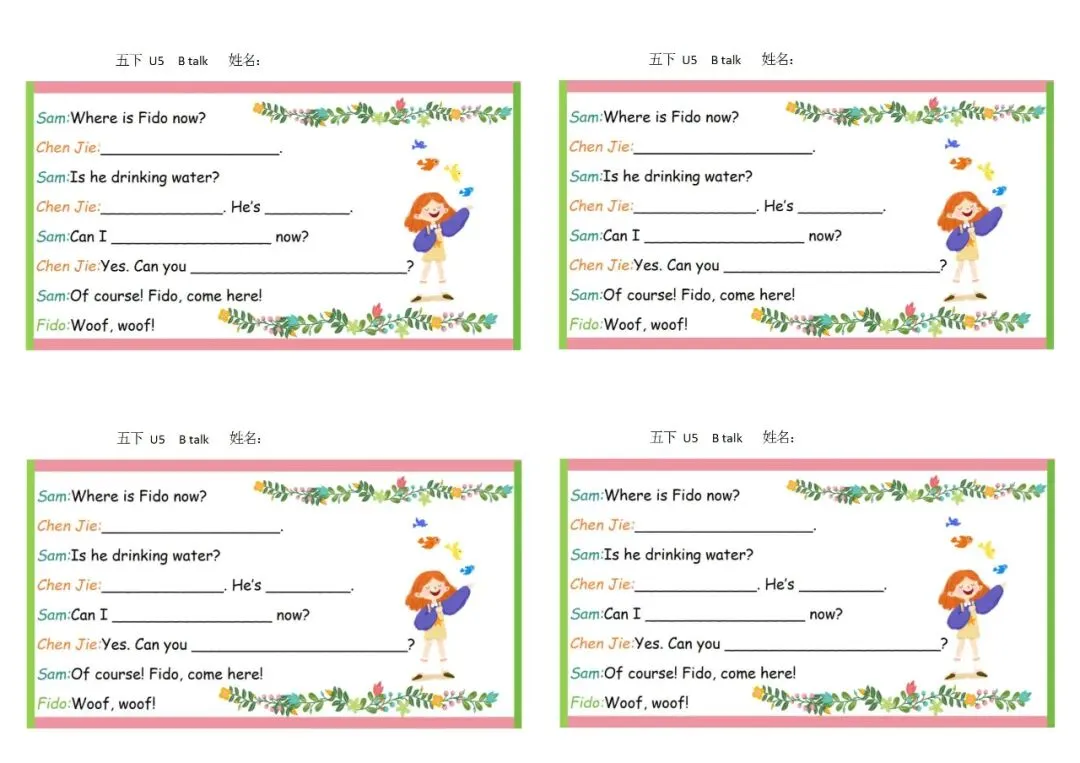 五下 U5 B talk 姓名:

Sam:Where is Fido now?
Chen Jie:____.
Sam:Is he drinking water?
Chen Jie:____. He's ____.
Sam:Can I ____ now?
Chen Jie:Yes. Can you ____?
Sam:Of course! Fido, come here!
Fido:Woof, woof!

五下 U5 B talk 姓名:

Sam:Where is Fido now?
Chen Jie:____.
Sam:Is he drinking water?
Chen Jie:____. He's ____.
Sam:Can I ____ now?
Chen Jie:Yes. Can you ____?
Sam:Of course! Fido, come here!
Fido:Woof, woof!

五下 U5 B talk 姓名:

Sam:Where is Fido now?
Chen Jie:____.
Sam:Is he drinking water?
Chen Jie:____. He's ____.
Sam:Can I ____ now?
Chen Jie:Yes. Can you ____?
Sam:Of course! Fido, come here!
Fido:Woof, woof!

五下 U5 B talk 姓名:

Sam:Where is Fido now?
Chen Jie:____.
Sam:Is he drinking water?
Chen Jie:____. He's ____.
Sam:Can I ____ now?
Chen Jie:Yes. Can you ____?
Sam:Of course! Fido, come here!
Fido:Woof, woof!